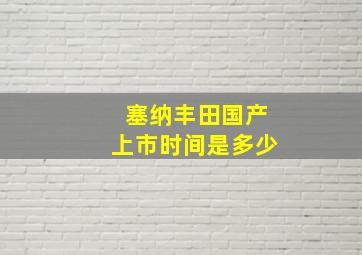 塞纳丰田国产
上市时间是多少